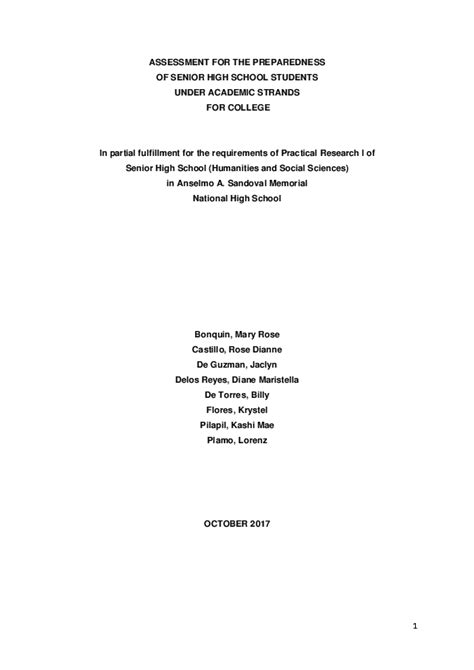 ASSESSMENT FOR THE PREPAREDNESS
OF SENIOR HIGH SCHOOL STUDENTS
UNDER ACADEMIC STRANDS
FOR COLLEGE

In partial fulfillment for the requirements of Practical Research I of Senior High School (Humanities and Social Sciences) in Anselmo A. Sandoval Memorial National High School

Bonquin, Mary Rose
Castillo, Rose Dianne
De Guzman, Jaclyn
Delos Reyes, Diane Maristella
De Torres, Billy
Flores, Krystel
Pilapil, Kashi Mae
Plamo, Lorenz

OCTOBER 2017

1